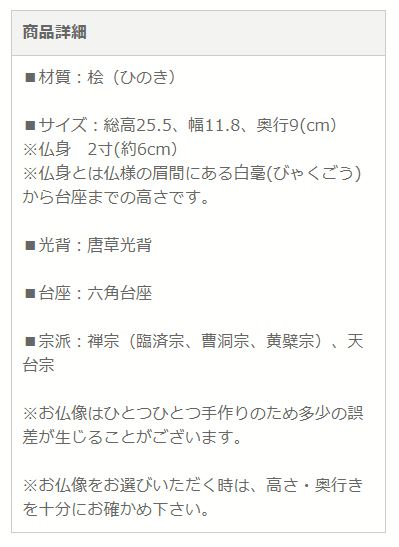 商品詳細

■材質：桧（ひのき）

■サイズ：総高25.5、幅11.8、奥行9(cm)
※仏身　2寸(約6cm)
※仏身とは仏様の眉間にある白毫(びゃくごう)から台座までの高さです。

■光背：唐草光背

■台座：六角台座

■宗派：禅宗（臨済宗、曹洞宗、黄檗宗）、天台宗

※お仏像はひとつひとつ手作りのため多少の誤差が生じることがございます。

※お仏像をお選びいただく時は、高さ・奥行きを十分にお確かめ下さい。